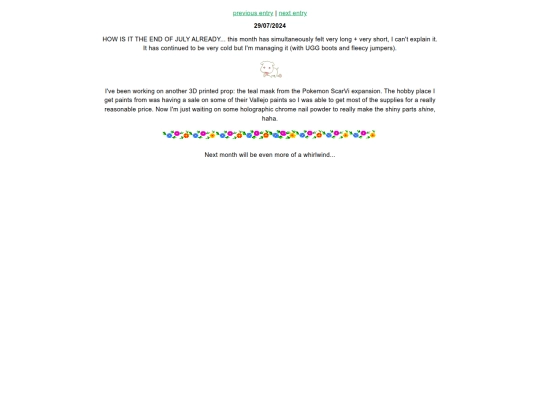 previous entry | next entry

29/07/2024

HOW IS IT THE END OF JULY ALREADY... this month has simultaneously felt very long + very short, I can't explain it. It has continued to be very cold but I'm managing it (with UGG boots and fleecy jumpers).

I've been working on another 3D printed prop: the teal mask from the Pokemon ScarVi expansion. The hobby place I get paints from was having a sale on some of their Vallejo paints so I was able to get most of the supplies for a really reasonable price. Now I'm just waiting on some holographic chrome nail powder to really make the shiny parts shine, haha.

Next month will be even more of a whirlwind...